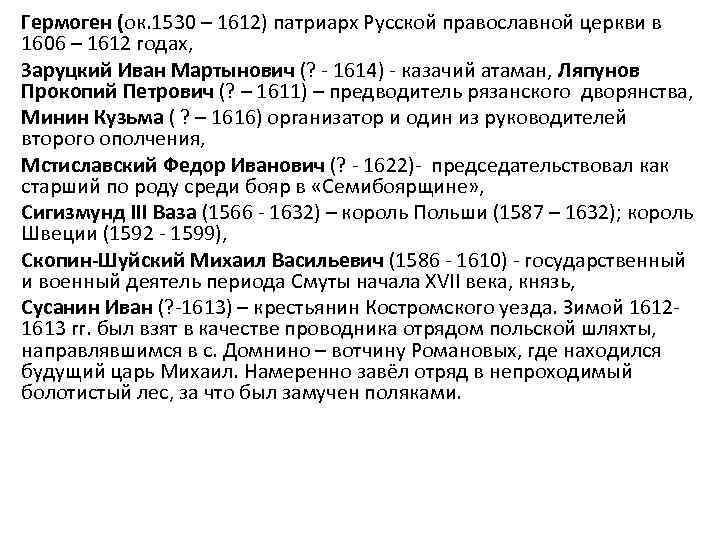 Гермоген (ок.1530 – 1612) патриарх Русской православной церкви в 1606 – 1612 годах,

Заруцкий Иван Мартынович (? - 1614) - казачий атаман, Ляпунов Прокопий Петрович (? – 1611) – предводитель рязанского дворянства,

Минин Кузьма ( ? – 1616) организатор и один из руководителей второго ополчения,

Мстиславский Федор Иванович (? - 1622)- председательствовал как старший по роду среди бояр в «Семибоярщине»,

Сигизмунд III Ваза (1566 - 1632) – король Польши (1587 – 1632); король Швеции (1592 - 1599),

Скопин-Шуйский Михаил Васильевич (1586 - 1610) - государственный и военный деятель периода Смуты начала XVII века, князь,

Сусанин Иван (?-1613) – крестьянин Костромского уезда. Зимой 1612-1613 гг. был взят в качестве проводника отрядом польской шляхты, направлявшимся в с. Домнино – вотчину Романовых, где находился будущий царь Михаил. Намеренно завёл отряд в непроходимый болотистый лес, за что был замучен поляками.